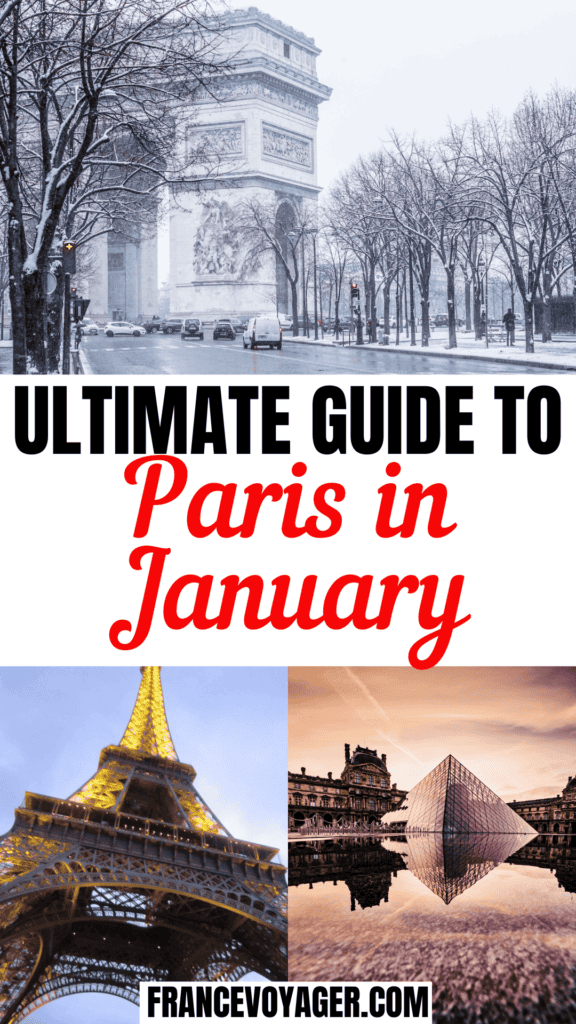 ULTIMATE GUIDE TO
Paris in January

FRANCEVOYAGER.COM